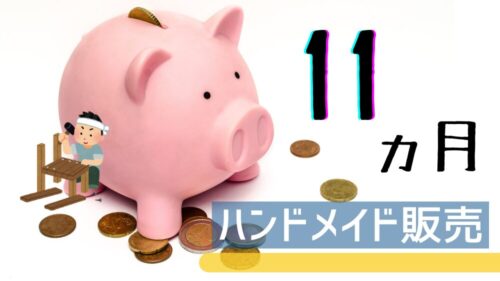 11
カ月
ハンドメイド販売